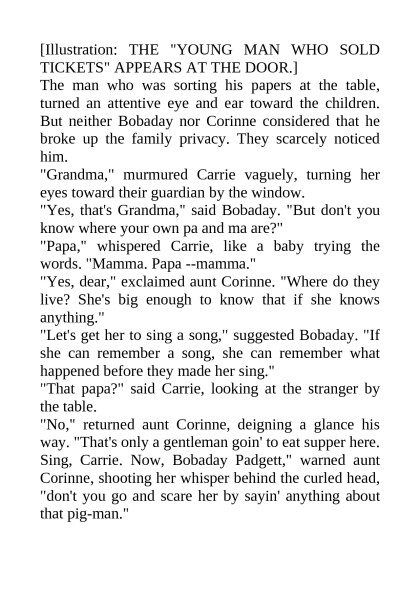 [Illustration: THE "YOUNG MAN WHO SOLD TICKETS" APPEARS AT THE DOOR.]

The man who was sorting his papers at the table, turned an attentive eye and ear toward the children. But neither Bobaday nor Corinne considered that he broke up the family privacy. They scarcely noticed him.

"Grandma," murmured Carrie vaguely, turning her eyes toward their guardian by the window.

"Yes, that's Grandma," said Bobaday. "But don't you know where your own pa and ma are?"

"Papa," whispered Carrie, like a baby trying the words. "Mamma. Papa --mamma."

"Yes, dear," exclaimed aunt Corinne. "Where do they live? She's big enough to know that if she knows anything."

"Let's get her to sing a song," suggested Bobaday. "If she can remember a song, she can remember what happened before they made her sing."

"That papa?" said Carrie, looking at the stranger by the table.

"No," returned aunt Corinne, deigning a glance his way. "That's only a gentleman goin' to eat supper here. Sing, Carrie. Now, Bobaday Padgett," warned aunt Corinne, shooting her whisper behind the curled head, "don't you go and scare her by sayin' anything about that pig-man."